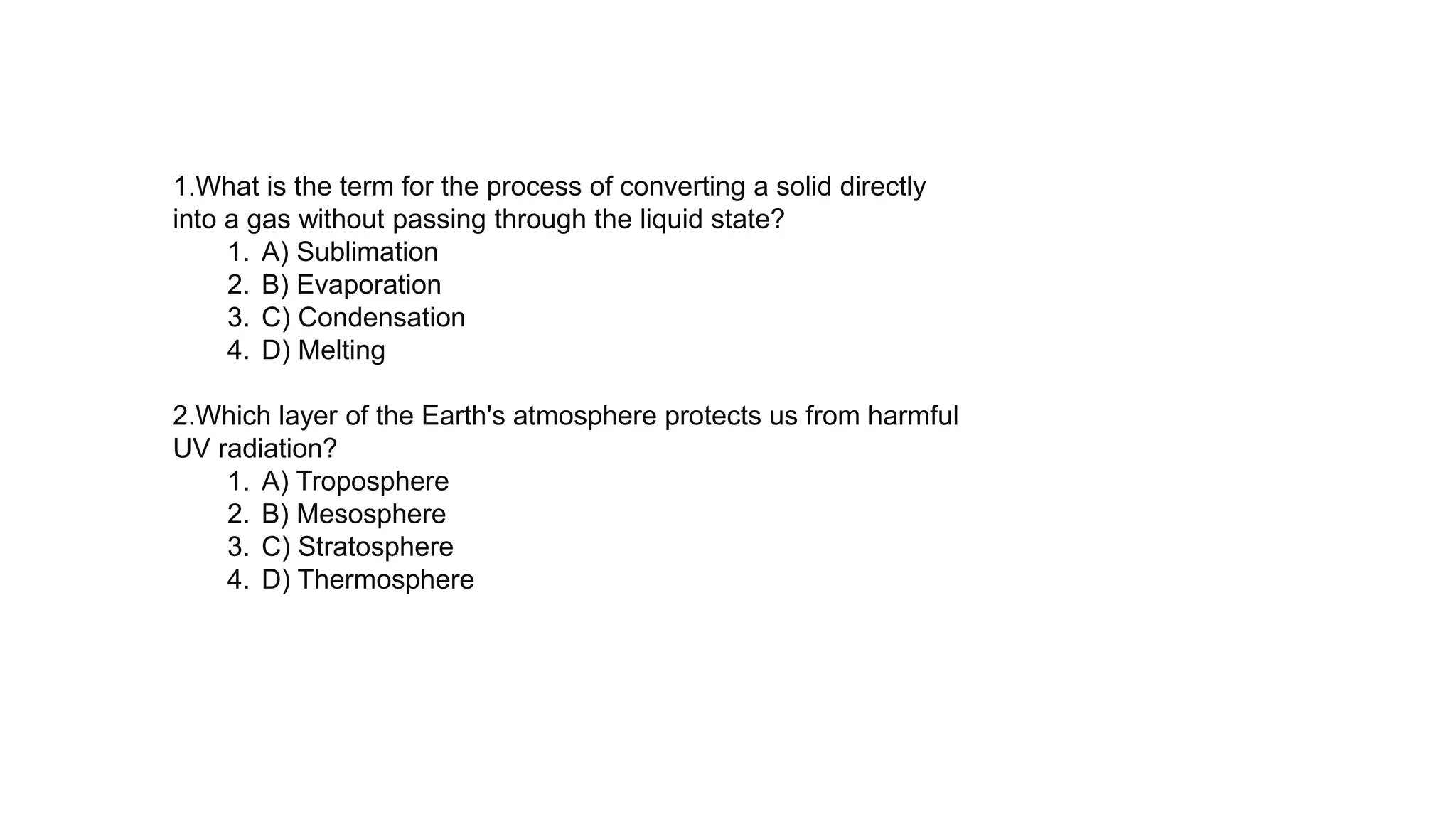 1.What is the term for the process of converting a solid directly into a gas without passing through the liquid state?
1. A) Sublimation
2. B) Evaporation
3. C) Condensation
4. D) Melting

2.Which layer of the Earth's atmosphere protects us from harmful UV radiation?
1. A) Troposphere
2. B) Mesosphere
3. C) Stratosphere
4. D) Thermosphere